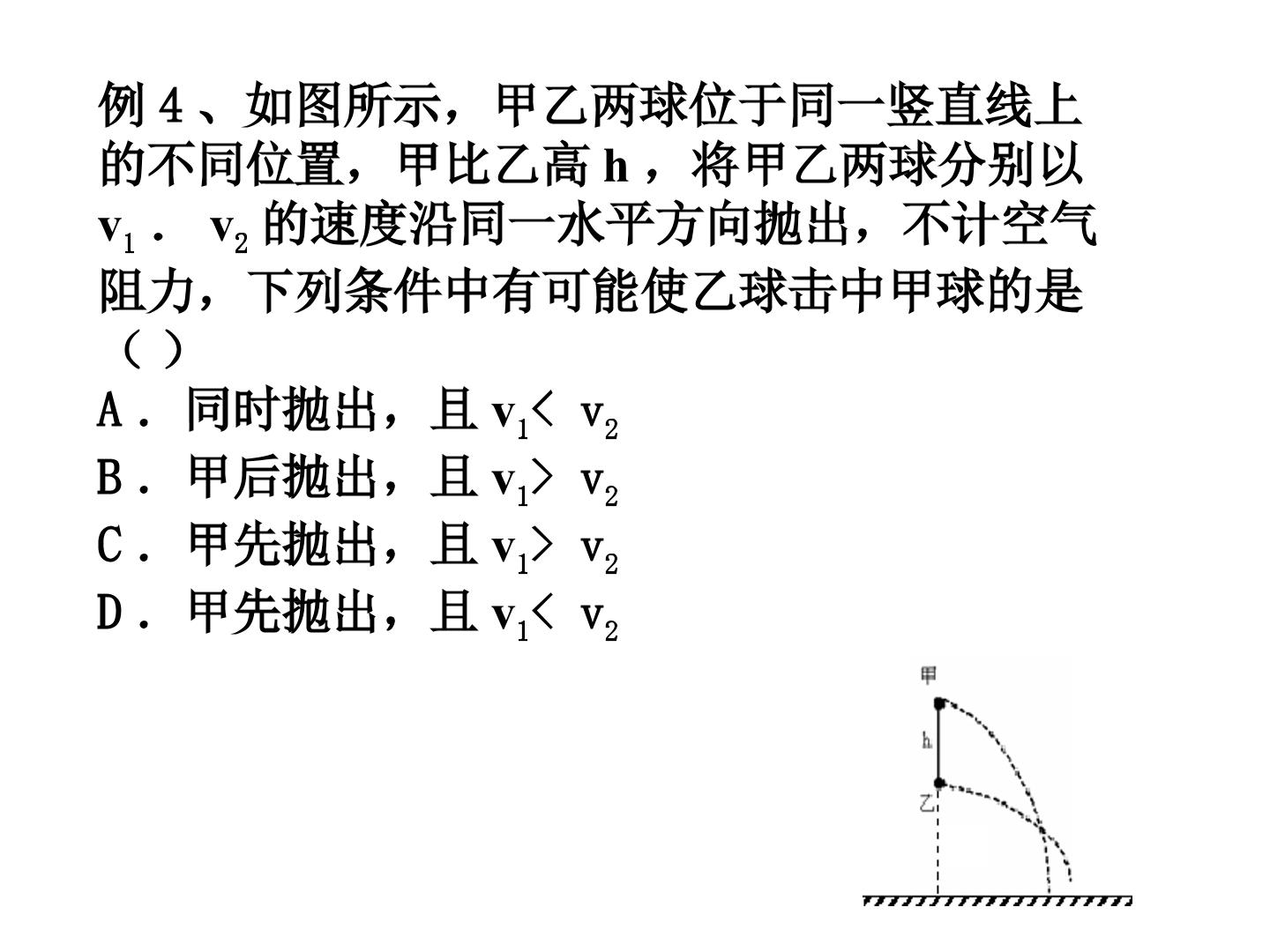 例4、如图所示，甲乙两球位于同一竖直线上的不同位置，甲比乙高h，将甲乙两球分别以$v_1$．$v_2$的速度沿同一水平方向抛出，不计空气阻力，下列条件中有可能使乙球击中甲球的是（ ）

A．同时抛出，且$v_1 < v_2$

B．甲后抛出，且$v_1 > v_2$

C．甲先抛出，且$v_1 > v_2$

D．甲先抛出，且$v_1 < v_2$

甲

h

乙